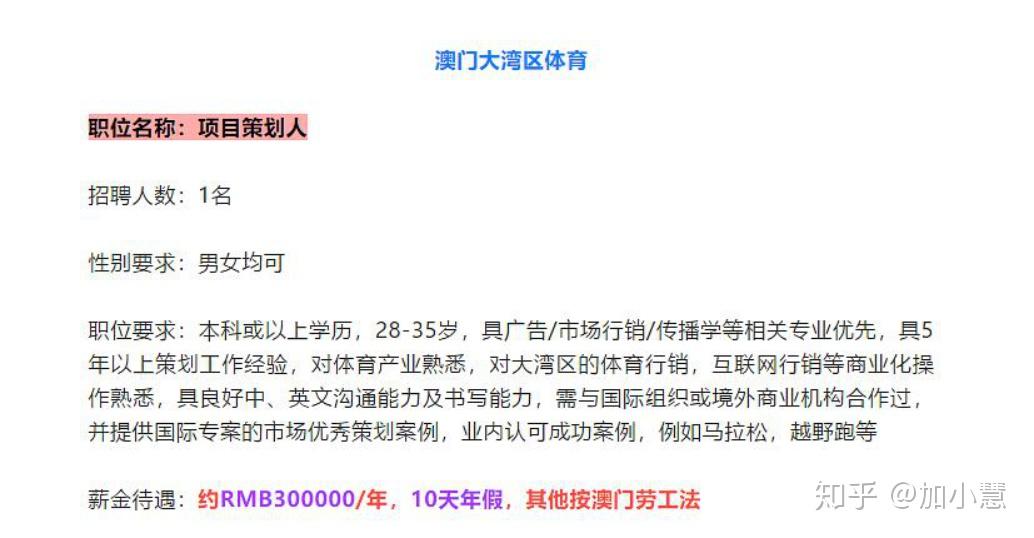 澳门大湾区体育

职位名称：项目策划人

招聘人数：1名

性别要求：男女均可

职位要求：本科或以上学历，28-35岁，具广告/市场行销/传播学等相关专业优先，具5年以上策划工作经验，对体育产业熟悉，对大湾区的体育行销，互联网行销等商业化操作熟悉，具良好中、英文沟通能力及书写能力，需与国际组织或境外商业机构合作过，并提供国际专案的市场优秀策划案例，业内认可成功案例，例如马拉松，越野跑等

薪金待遇：约RMB300000/年，10天年假，其他按澳门劳工法

知乎 @加小慧